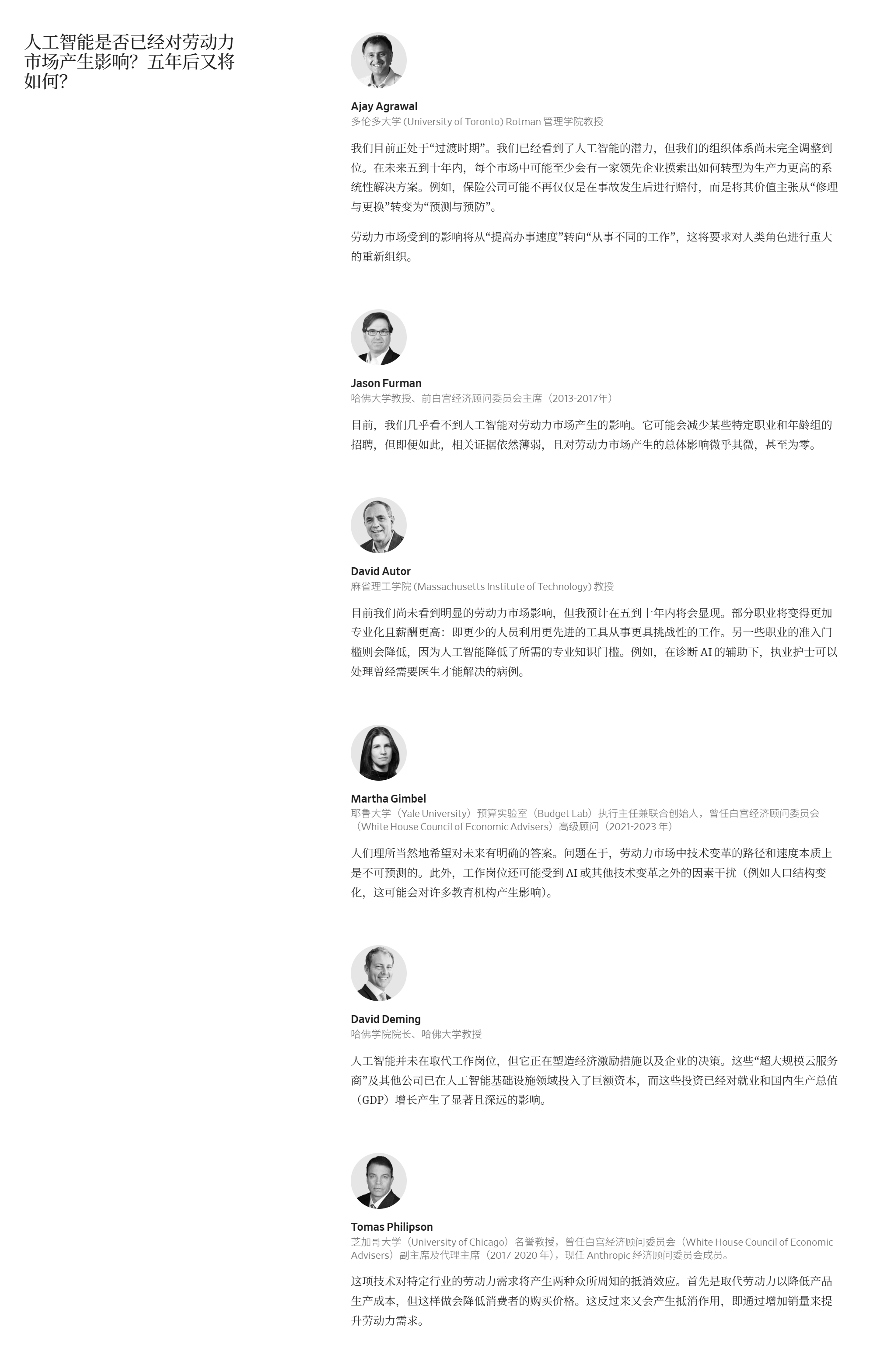 人工智能是否已经对劳动力市场产生影响？五年后又将如何？

Ajay Agrawal
多伦多大学 (University of Toronto) Rotman 管理学院教授

我们目前正处于“过渡时期”。我们已经看到了人工智能的潜力，但我们的组织体系尚未完全调整到位。在未来五到十年内，每个市场中可能至少会有一家领先企业摸索出如何转型为生产力更高的系统性解决方案。例如，保险公司可能不再仅仅是在事故发生后进行赔付，而是将其价值主张从“修理与更换”转变为“预测与预防”。

劳动力市场受到的影响将从“提高办事速度”转向“从事不同的工作”，这将要求对人类角色进行重大的重新组织。

Jason Furman
哈佛大学教授、前白宫经济顾问委员会主席（2013-2017年）

目前，我们几乎看不到人工智能对劳动力市场产生的影响。它可能会减少某些特定职业和年龄组的招聘，但即便如此，相关证据依然薄弱，且对劳动力市场产生的总体影响微乎其微，甚至为零。

David Autor
麻省理工学院 (Massachusetts Institute of Technology) 教授

目前我们尚未看到明显的劳动力市场影响，但我预计在五到十年内将会显现。部分职业将变得更加专业化且薪酬更高：即更少的人员利用更先进的工具从事更具挑战性的工作。另一些职业的准入门槛则会降低，因为人工智能降低了所需的专业知识门槛。例如，在诊断 AI 的辅助下，执业护士可以处理曾经需要医生才能解决的病例。

Martha Gimbel
耶鲁大学（Yale University）预算实验室（Budget Lab）执行主任兼联合创始人，曾任白宫经济顾问委员会（White House Council of Economic Advisers）高级顾问（2021-2023 年）

人们理所当然地希望对未来有明确的答案。问题在于，劳动力市场中技术变革的路径和速度本质上是不可预测的。此外，工作岗位还可能受到 AI 或其他技术变革之外的因素干扰（例如人口结构变化，这可能会对许多教育机构产生影响）。

David Deming
哈佛学院院长、哈佛大学教授

人工智能并未在取代工作岗位，但它正在塑造经济激励措施以及企业的决策。这些“超大规模云服务商”及其他公司已在人工智能基础设施领域投入了巨额资本，而这些投资已经对就业和国内生产总值（GDP）增长产生了显著且深远的影响。

Tomas Philipson
芝加哥大学（University of Chicago）名誉教授，曾任白宫经济顾问委员会（White House Council of Economic Advisers）副主席及代理主席（2017-2020 年），现任 Anthropic 经济顾问委员会成员。

这项技术对特定行业的劳动力需求将产生两种众所周知的抵消效应。首先是取代劳动力以降低产品生产成本，但这样做会降低消费者的购买价格。这反过来又会产生抵消作用，即通过增加销量来提升劳动力需求。